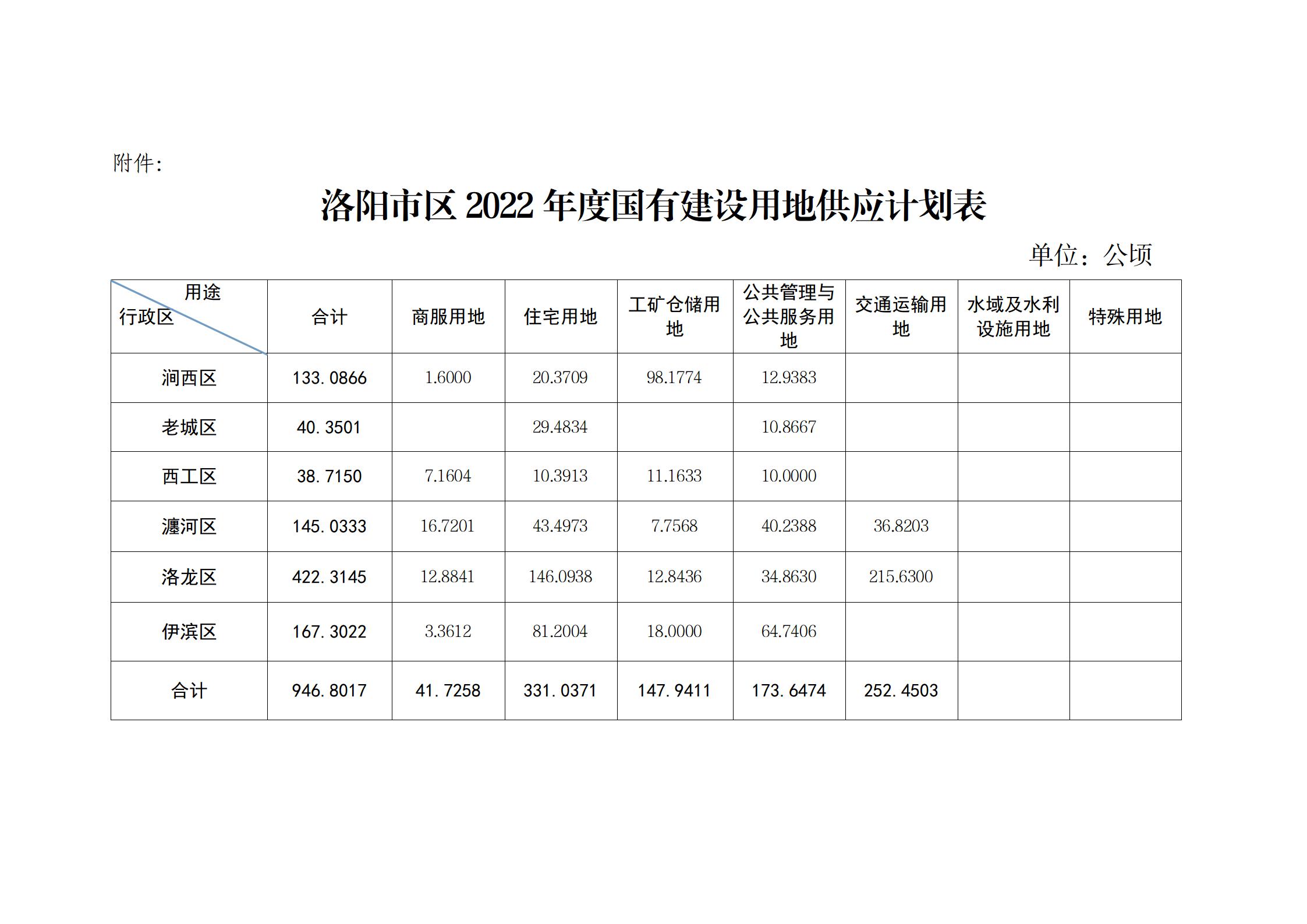 附件:

洛阳市区 2022 年度国有建设用地供应计划表

单位：公顷

| 用途 行政区 | 合计 | 商服用地 | 住宅用地 | 工矿仓储用地 | 公共管理与公共服务用地 | 交通运输用地 | 水域及水利设施用地 | 特殊用地 |
|---|---|---|---|---|---|---|---|---|
| 涧西区 | 133.0866 | 1.6000 | 20.3709 | 98.1774 | 12.9383 | | | |
| 老城区 | 40.3501 | | 29.4834 | | 10.8667 | | | |
| 西工区 | 38.7150 | 7.1604 | 10.3913 | 11.1633 | 10.0000 | | | |
| 瀍河区 | 145.0333 | 16.7201 | 43.4973 | 7.7568 | 40.2388 | 36.8203 | | |
| 洛龙区 | 422.3145 | 12.8841 | 146.0938 | 12.8436 | 34.8630 | 215.6300 | | |
| 伊滨区 | 167.3022 | 3.3612 | 81.2004 | 18.0000 | 64.7406 | | | |
| 合计 | 946.8017 | 41.7258 | 331.0371 | 147.9411 | 173.6474 | 252.4503 | | |